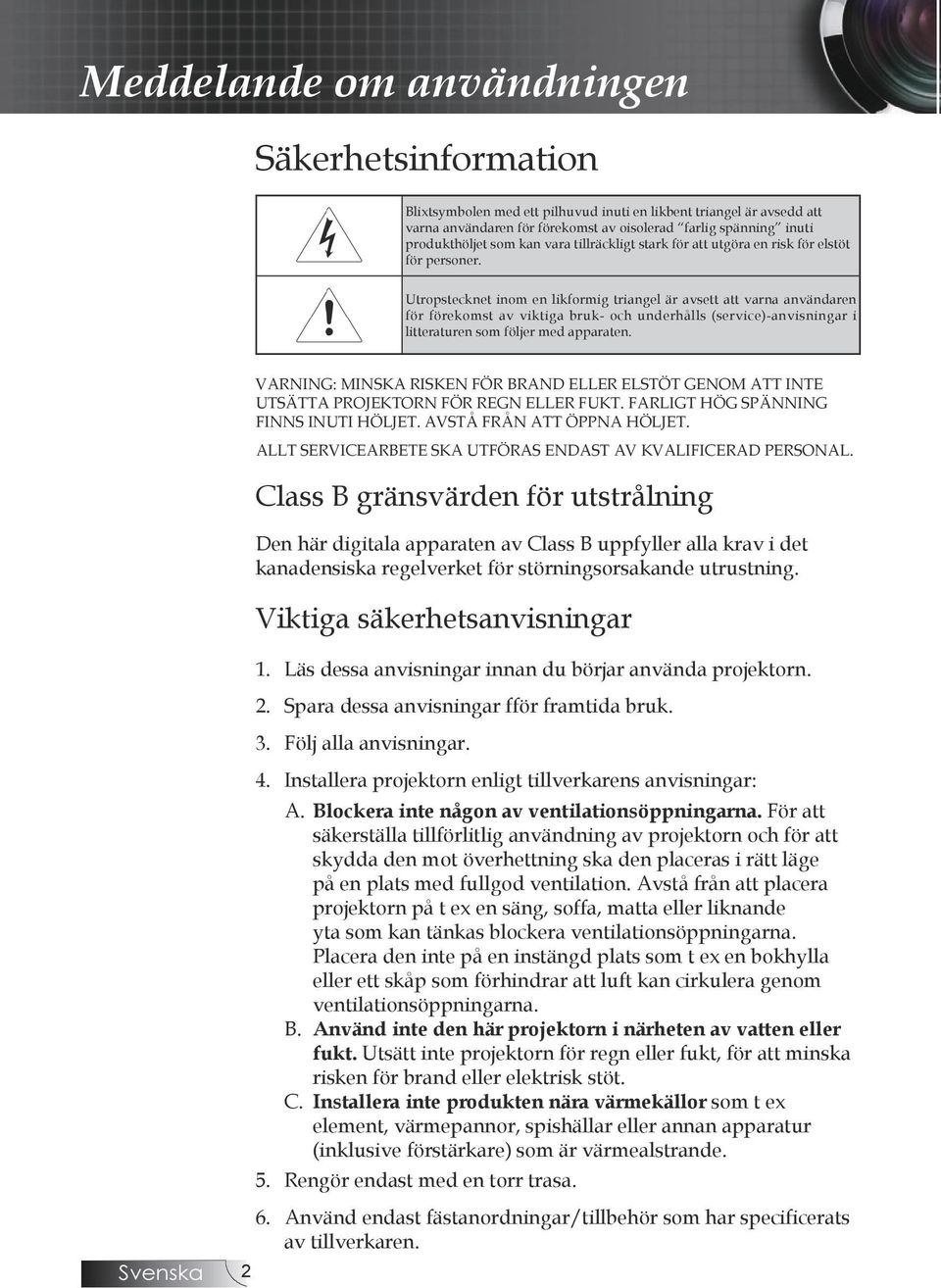 Meddelande om användningen

Säkerhetsinformation

Blixtsymbolen med ett pilhuvud inuti en likbent triangel är avsedd att varna användaren för förekomst av oisolerad "farlig spänning" inuti produkthöljet som kan vara tillräckligt stark för att utgöra en risk för elstöt för personer.

Utropstecknet inom en likformig triangel är avsett att varna användaren för förekomst av viktiga bruk- och underhålls (service)-anvisningar i litteraturen som följer med apparaten.

VARNING: MINSKA RISKEN FÖR BRAND ELLER ELSTÖT GENOM ATT INTE UTSÄTTA PROJEKTORN FÖR REGN ELLER FUKT. FARLIGT HÖG SPÄNNING FINNS INUTI HÖLJET. AVSTÅ FRÅN ATT ÖPPNA HÖLJET.

ALLT SERVICEARBETE SKA UTFÖRAS ENDAST AV KVALIFICERAD PERSONAL.

Class B gränsvärden för utstrålning

Den här digitala apparaten av Class B uppfyller alla krav i det kanadensiska regelverket för störningsorsakande utrustning.

Viktiga säkerhetsanvisningar

1. Läs dessa anvisningar innan du börjar använda projektorn.

2. Spara dessa anvisningar fför framtida bruk.

3. Följ alla anvisningar.

4. Installera projektorn enligt tillverkarens anvisningar:

A. Blockera inte någon av ventilationsöppningarna. För att säkerställa tillförlitlig användning av projektorn och för att skydda den mot överhettning ska den placeras i rätt läge på en plats med fullgod ventilation. Avstå från att placera projektorn på t ex en säng, soffa, matta eller liknande yta som kan tänkas blockera ventilationsöppningarna. Placera den inte på en instängd plats som t ex en bokhylla eller ett skåp som förhindrar att luft kan cirkulera genom ventilationsöppningarna.

B. Använd inte den här projektorn i närheten av vatten eller fukt. Utsätt inte projektorn för regn eller fukt, för att minska risken för brand eller elektrisk stöt.

C. Installera inte produkten nära värmekällor som t ex element, värmepannor, spishällar eller annan apparatur (inklusive förstärkare) som är värmealstrande.

5. Rengör endast med en torr trasa.

6. Använd endast fästanordningar/tillbehör som har specificerats av tillverkaren.

Svenska 2